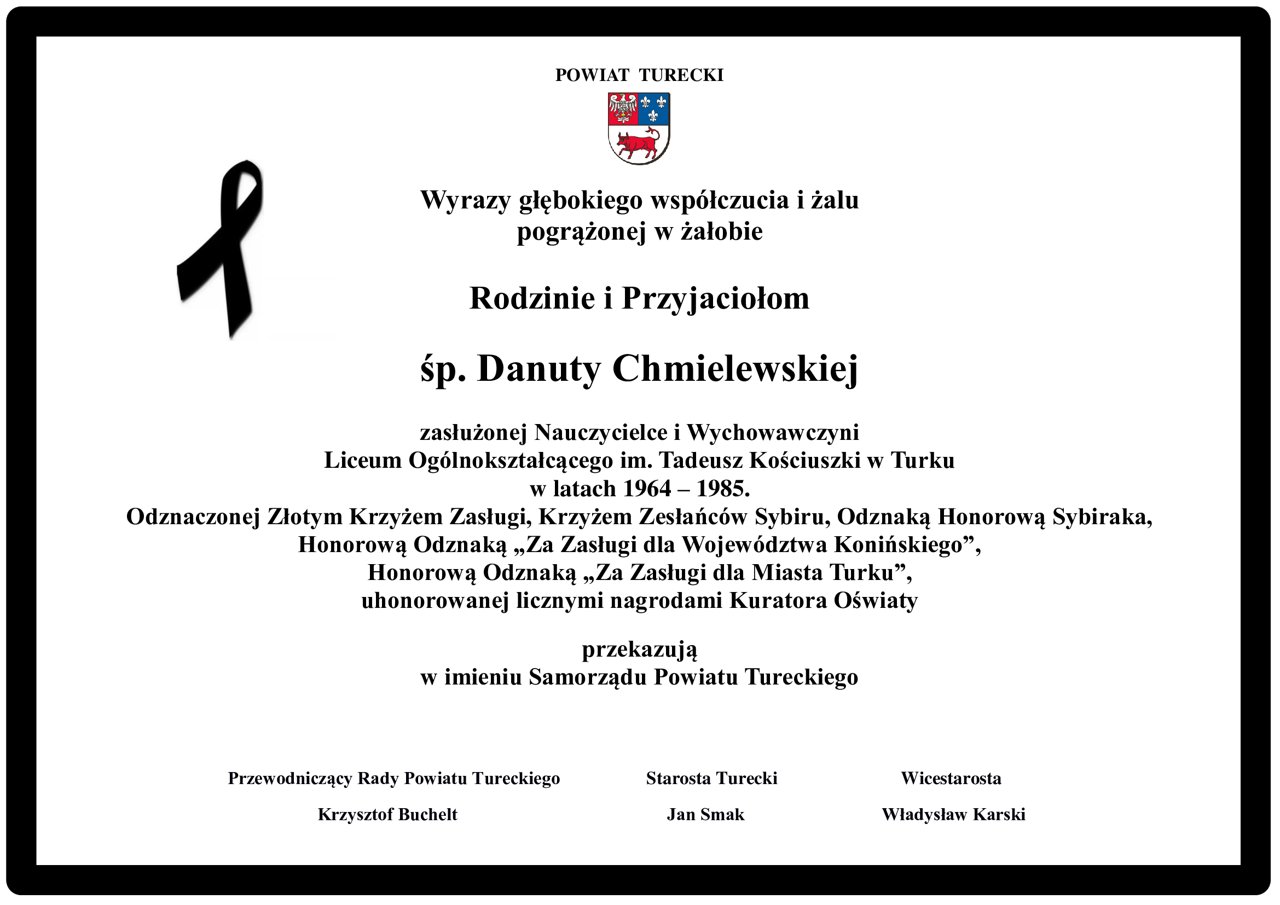 POWIAT TURECKI

Wyrazy głębokiego współczucia i żalu
pogrążonej w żałobie

Rodzinie i Przyjaciołom

śp. Danuty Chmielewskiej

zasłużonej Nauczycielce i Wychowawczyni
Liceum Ogólnokształcącego im. Tadeusz Kościuszki w Turku
w latach 1964 – 1985.
Odznaczonej Złotym Krzyżem Zasługi, Krzyżem Zesłańców Sybiru, Odznaką Honorową Sybiraka,
Honorową Odznaką „Za Zasługi dla Województwa Konińskiego”,
Honorową Odznaką „Za Zasługi dla Miasta Turku”,
uhonorowanej licznymi nagrodami Kuratora Oświaty

przekazują
w imieniu Samorządu Powiatu Tureckiego

Przewodniczący Rady Powiatu Tureckiego
Krzysztof Buchelt

Starosta Turecki
Jan Smak

Wicestarosta
Władysław Karski